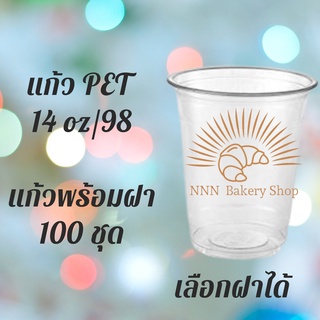 แก้ว PET
14 oz/98

แก้วพร้อมฝา
100 ชุด

NNN Bakery Shop

เลือกฝาได้